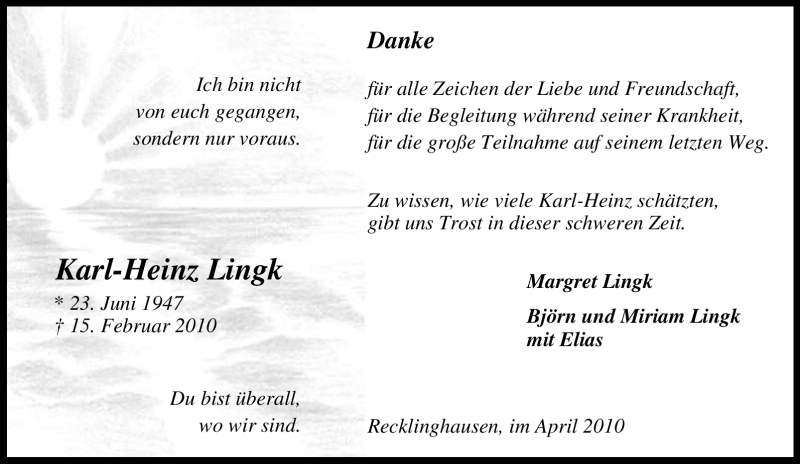 Ich bin nicht
von euch gegangen,
sondern nur voraus.

Karl-Heinz Lingk
* 23. Juni 1947
† 15. Februar 2010

Du bist überall,
wo wir sind.

Danke

für alle Zeichen der Liebe und Freundschaft,
für die Begleitung während seiner Krankheit,
für die große Teilnahme auf seinem letzten Weg.

Zu wissen, wie viele Karl-Heinz schätzten,
gibt uns Trost in dieser schweren Zeit.

Margret Lingk

Björn und Miriam Lingk
mit Elias

Recklinghausen, im April 2010